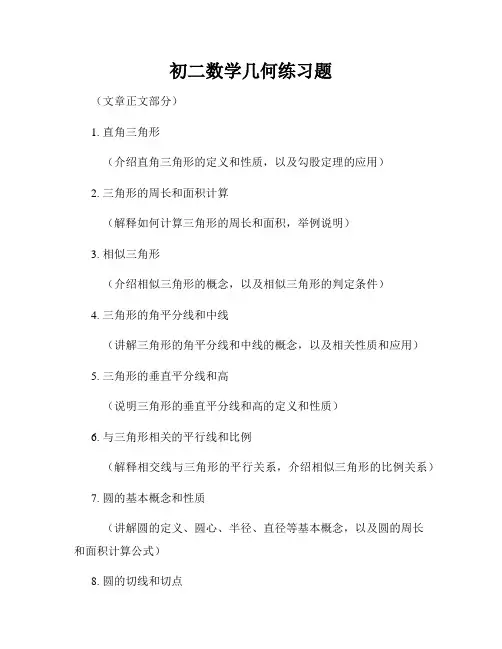 初二数学几何练习题

（文章正文部分）

1. 直角三角形

（介绍直角三角形的定义和性质，以及勾股定理的应用）

2. 三角形的周长和面积计算

（解释如何计算三角形的周长和面积，举例说明）

3. 相似三角形

（介绍相似三角形的概念，以及相似三角形的判定条件）

4. 三角形的角平分线和中线

（讲解三角形的角平分线和中线的概念，以及相关性质和应用）

5. 三角形的垂直平分线和高

（说明三角形的垂直平分线和高的定义和性质）

6. 与三角形相关的平行线和比例

（解释相交线与三角形的平行关系，介绍相似三角形的比例关系）

7. 圆的基本概念和性质

（讲解圆的定义、圆心、半径、直径等基本概念，以及圆的周长和面积计算公式）

8. 圆的切线和切点